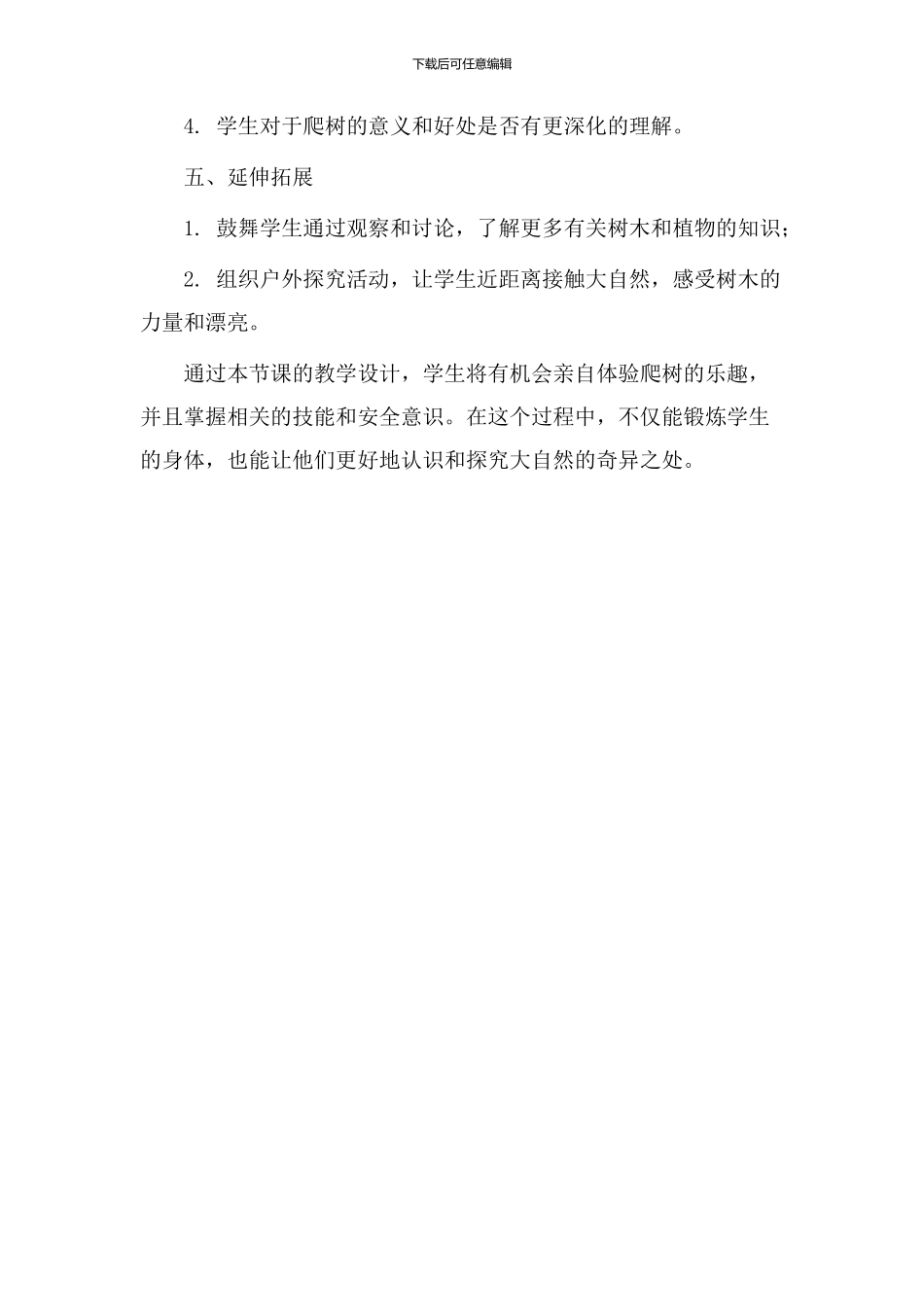 下载后可任意编辑

4. 学生对于爬树的意义和好处是否有更深化的理解。

五、延伸拓展

1. 鼓舞学生通过观察和讨论，了解更多有关树木和植物的知识;

2. 组织户外探究活动，让学生近距离接触大自然，感受树木的力量和漂亮。

通过本节课的教学设计，学生将有机会亲自体验爬树的乐趣，并且掌握相关的技能和安全意识。在这个过程中，不仅能锻炼学生的身体，也能让他们更好地认识和探究大自然的奇异之处。